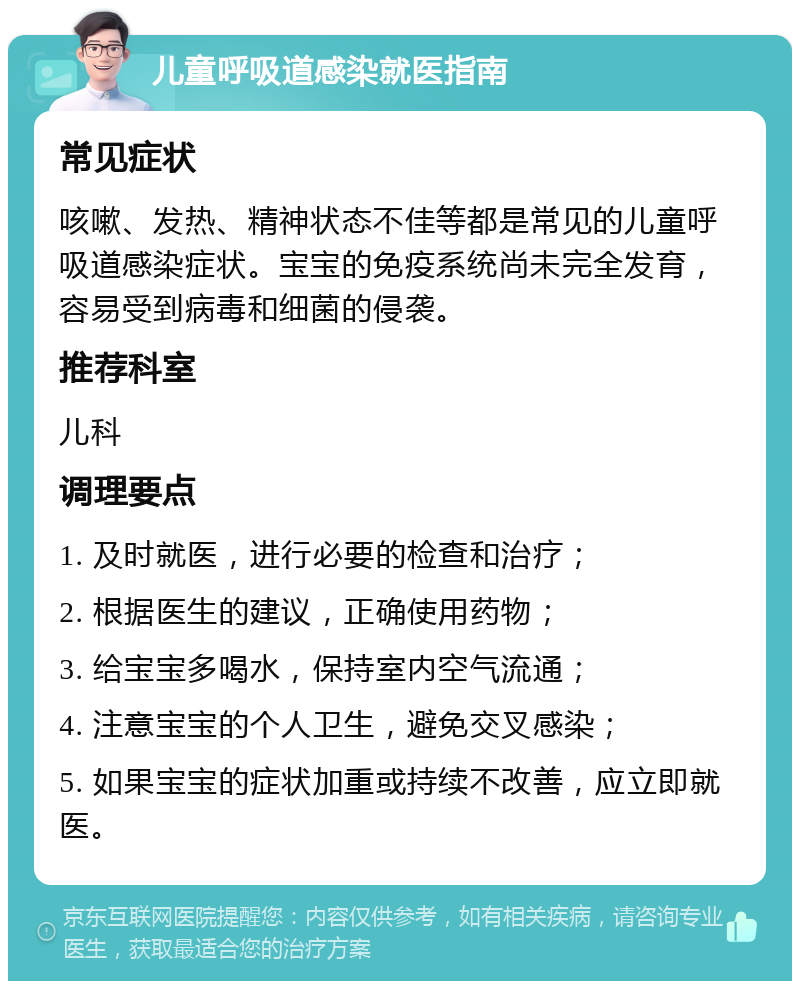 儿童呼吸道感染就医指南

常见症状

咳嗽、发热、精神状态不佳等都是常见的儿童呼吸道感染症状。宝宝的免疫系统尚未完全发育，容易受到病毒和细菌的侵袭。

推荐科室

儿科

调理要点

1. 及时就医，进行必要的检查和治疗；

2. 根据医生的建议，正确使用药物；

3. 给宝宝多喝水，保持室内空气流通；

4. 注意宝宝的个人卫生，避免交叉感染；

5. 如果宝宝的症状加重或持续不改善，应立即就医。

京东互联网医院提醒您：内容仅供参考，如有相关疾病，请咨询专业医生，获取最适合您的治疗方案